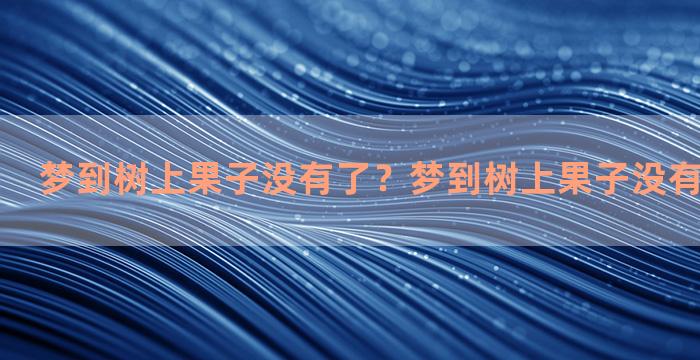 梦到树上果子没有了？梦到树上果子没有